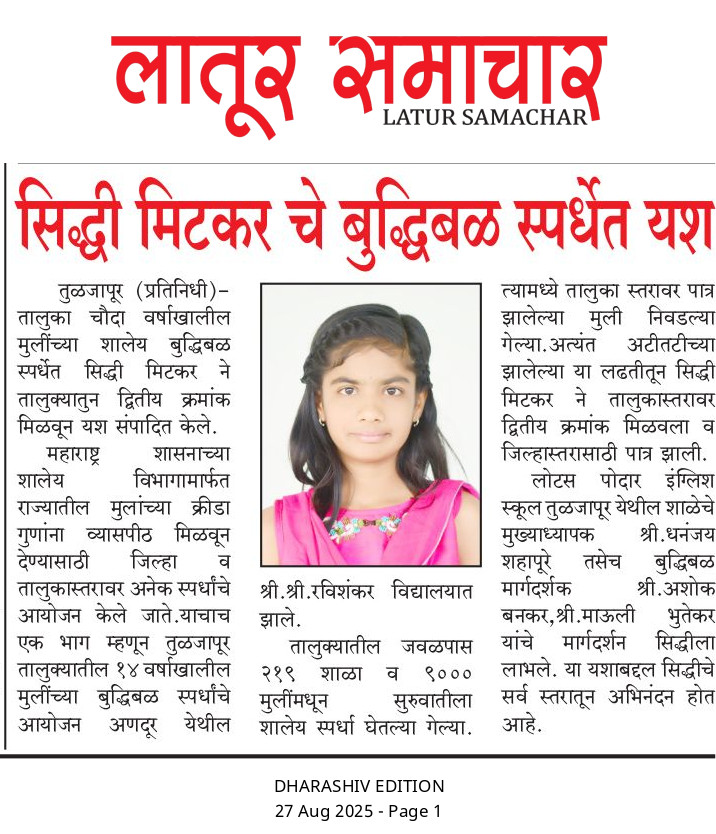 लातूर समाचार
LATUR SAMACHAR

सिद्धी मिटकर चे बुद्धिबळ स्पर्धेत यश

तुळजापूर (प्रतिनिधी)– तालुका चौदा वर्षाखालील मुलींच्या शालेय बुद्धिबळ स्पर्धेत सिद्धी मिटकर ने तालुक्यातुन द्वितीय क्रमांक मिळवून यश संपादित केले.

महाराष्ट्र शासनाच्या शालेय विभागामार्फत राज्यातील मुलांच्या क्रीडा गुणांना व्यासपीठ मिळवून देण्यासाठी जिल्हा व तालुकास्तरावर अनेक स्पर्धांचे आयोजन केले जाते.याचाच एक भाग म्हणून तुळजापूर तालुक्यातील १४ वर्षाखालील मुलींच्या बुद्धिबळ स्पर्धांचे आयोजन अणदूर येथील श्री.श्री.रविशंकर विद्यालयात झाले.

तालुक्यातील जवळपास २१९ शाळा व ९००० मुलींमधून सुरुवातीला शालेय स्पर्धा घेतल्या गेल्या. त्यामध्ये तालुका स्तरावर पात्र झालेल्या मुली निवडल्या गेल्या.अत्यंत अटीतटीच्या झालेल्या या लढतीतून सिद्धी मिटकर ने तालुकास्तरावर द्वितीय क्रमांक मिळवला व जिल्हास्तरासाठी पात्र झाली.

लोटस पोदार इंग्लिश स्कूल तुळजापूर येथील शाळेचे मुख्याध्यापक श्री.धनंजय शहापूरे तसेच बुद्धिबळ मार्गदर्शक श्री.अशोक बनकर,श्री.माऊली भुतेकर यांचे मार्गदर्शन सिद्धीला लाभले. या यशाबद्दल सिद्धीचे सर्व स्तरातून अभिनंदन होत आहे.

DHARASHIV EDITION
27 Aug 2025 - Page 1